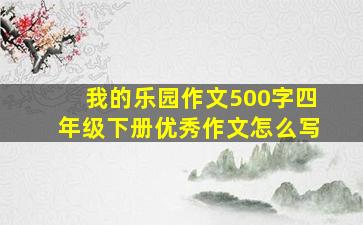 我的乐园作文500字四年级下册优秀作文怎么写